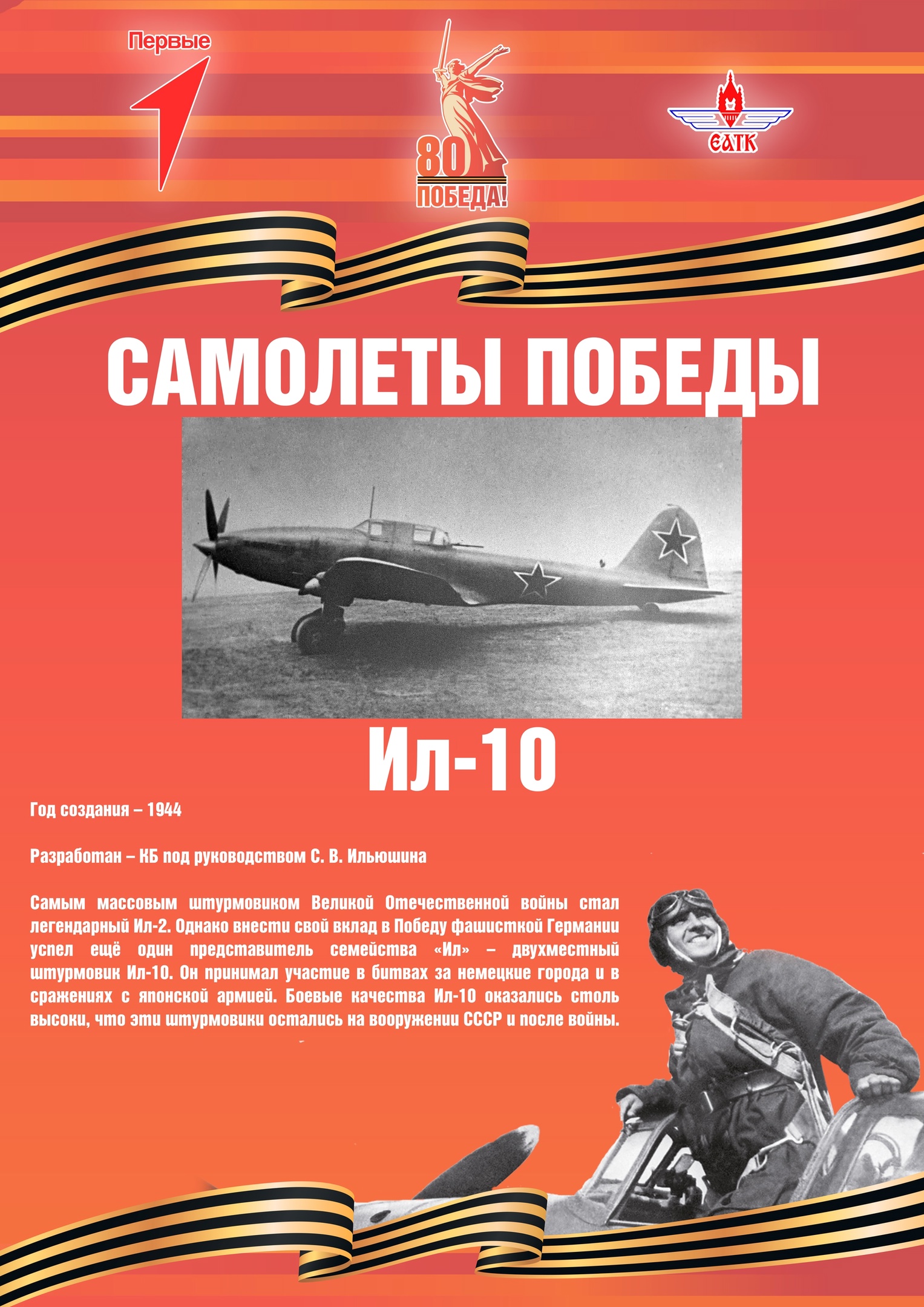 Первые

80
ПОБЕДА!

ЕАТК

САМОЛЕТЫ ПОБЕДЫ

Ил-10

Год создания – 1944

Разработан – КБ под руководством С. В. Ильюшина

Самым массовым штурмовиком Великой Отечественной войны стал легендарный Ил-2. Однако внести свой вклад в Победу фашисткой Германии успел ещё один представитель семейства «Ил» – двухместный штурмовик Ил-10. Он принимал участие в битвах за немецкие города и в сражениях с японской армией. Боевые качества Ил-10 оказались столь высоки, что эти штурмовики остались на вооружении СССР и после войны.